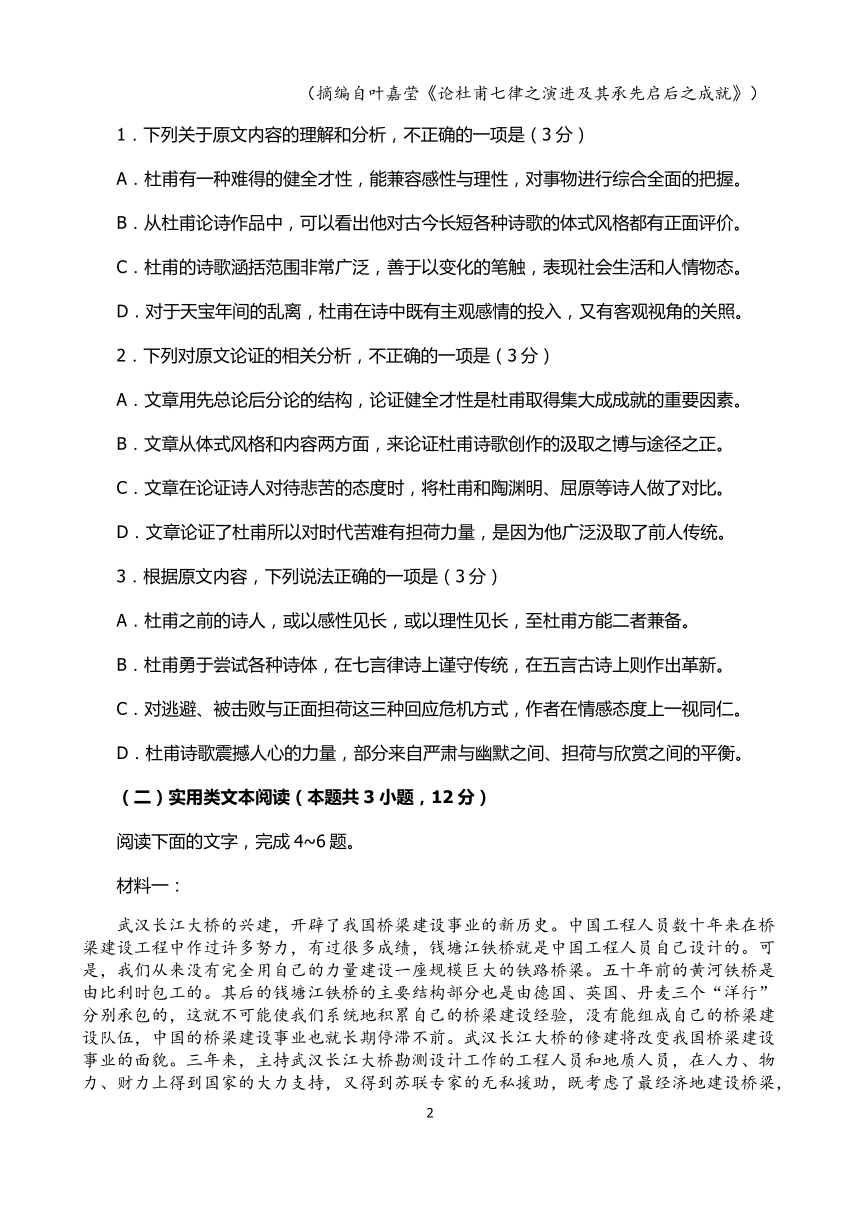 （摘编自叶嘉莹《论杜甫七律之演进及其承先启后之成就》）

1．下列关于原文内容的理解和分析，不正确的一项是（3分）

A．杜甫有一种难得的健全才性，能兼容感性与理性，对事物进行综合全面的把握。

B．从杜甫论诗作品中，可以看出他对古今长短各种诗歌的体式风格都有正面评价。

C．杜甫的诗歌涵括范围非常广泛，善于以变化的笔触，表现社会生活和人情物态。

D．对于天宝年间的乱离，杜甫在诗中既有主观感情的投入，又有客观视角的关照。

2．下列对原文论证的相关分析，不正确的一项是（3分）

A．文章用先总论后分论的结构，论证健全才性是杜甫取得集大成成就的重要因素。

B．文章从体式风格和内容两方面，来论证杜甫诗歌创作的汲取之博与途径之正。

C．文章在论证诗人对待悲苦的态度时，将杜甫和陶渊明、屈原等诗人做了对比。

D．文章论证了杜甫所以对时代苦难有担荷力量，是因为他广泛汲取了前人传统。

3．根据原文内容，下列说法正确的一项是（3分）

A．杜甫之前的诗人，或以感性见长，或以理性见长，至杜甫方能二者兼备。

B．杜甫勇于尝试各种诗体，在七言律诗上谨守传统，在五言古诗上则作出革新。

C．对逃避、被击败与正面担荷这三种回应危机方式，作者在情感态度上一视同仁。

D．杜甫诗歌震撼人心的力量，部分来自严肃与幽默之间、担荷与欣赏之间的平衡。

（二）实用类文本阅读（本题共3小题，12分）

阅读下面的文字，完成4~6题。

材料一：

武汉长江大桥的兴建，开辟了我国桥梁建设事业的新历史。中国工程人员数十年来在桥梁建设工程中作过许多努力，有过很多成绩，钱塘江铁桥就是中国工程人员自己设计的。可是，我们从来没有完全用自己的力量建设一座规模巨大的铁路桥梁。五十年前的黄河铁桥是由比利时包工的。其后的钱塘江铁桥的主要结构部分也是由德国、英国、丹麦三个“洋行”分别承包的，这就不可能使我们系统地积累自己的桥梁建设经验，没有能组成自己的桥梁建设队伍，中国的桥梁建设事业也就长期停滞不前。武汉长江大桥的修建将改变我国桥梁建设事业的面貌。三年来，主持武汉长江大桥勘测设计工作的工程人员和地质人员，在人力、物力、财力上得到国家的大力支持，又得到苏联专家的无私援助，既考虑了最经济地建设桥梁，

2